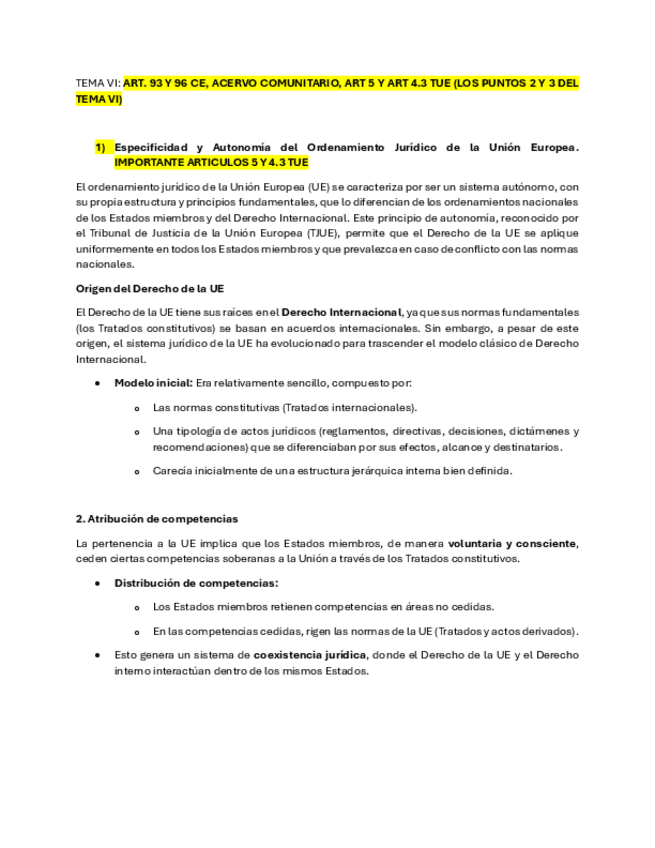 TEMA VI: ART. 93 Y 96 CE, ACERVO COMUNITARIO, ART 5 Y ART 4.3 TUE (LOS PUNTOS 2 Y 3 DEL TEMA VI)

1) Especificidad y Autonomía del Ordenamiento Jurídico de la Unión Europea. IMPORTANTE ARTICULOS 5 Y 4.3 TUE

El ordenamiento jurídico de la Unión Europea (UE) se caracteriza por ser un sistema autónomo, con su propia estructura y principios fundamentales, que lo diferencian de los ordenamientos nacionales de los Estados miembros y del Derecho Internacional. Este principio de autonomía, reconocido por el Tribunal de Justicia de la Unión Europea (TJUE), permite que el Derecho de la UE se aplique uniformemente en todos los Estados miembros y que prevalezca en caso de conflicto con las normas nacionales.

Origen del Derecho de la UE

El Derecho de la UE tiene sus raíces en el Derecho Internacional, ya que sus normas fundamentales (los Tratados constitutivos) se basan en acuerdos internacionales. Sin embargo, a pesar de este origen, el sistema jurídico de la UE ha evolucionado para trascender el modelo clásico de Derecho Internacional.

• Modelo inicial: Era relativamente sencillo, compuesto por:
 o Las normas constitutivas (Tratados internacionales).
 o Una tipología de actos jurídicos (reglamentos, directivas, decisiones, dictámenes y recomendaciones) que se diferenciaban por sus efectos, alcance y destinatarios.
 o Carecía inicialmente de una estructura jerárquica interna bien definida.

2. Atribución de competencias

La pertenencia a la UE implica que los Estados miembros, de manera voluntaria y consciente, ceden ciertas competencias soberanas a la Unión a través de los Tratados constitutivos.

• Distribución de competencias:
 o Los Estados miembros retienen competencias en áreas no cedidas.
 o En las competencias cedidas, rigen las normas de la UE (Tratados y actos derivados).
• Esto genera un sistema de coexistencia jurídica, donde el Derecho de la UE y el Derecho interno interactúan dentro de los mismos Estados.